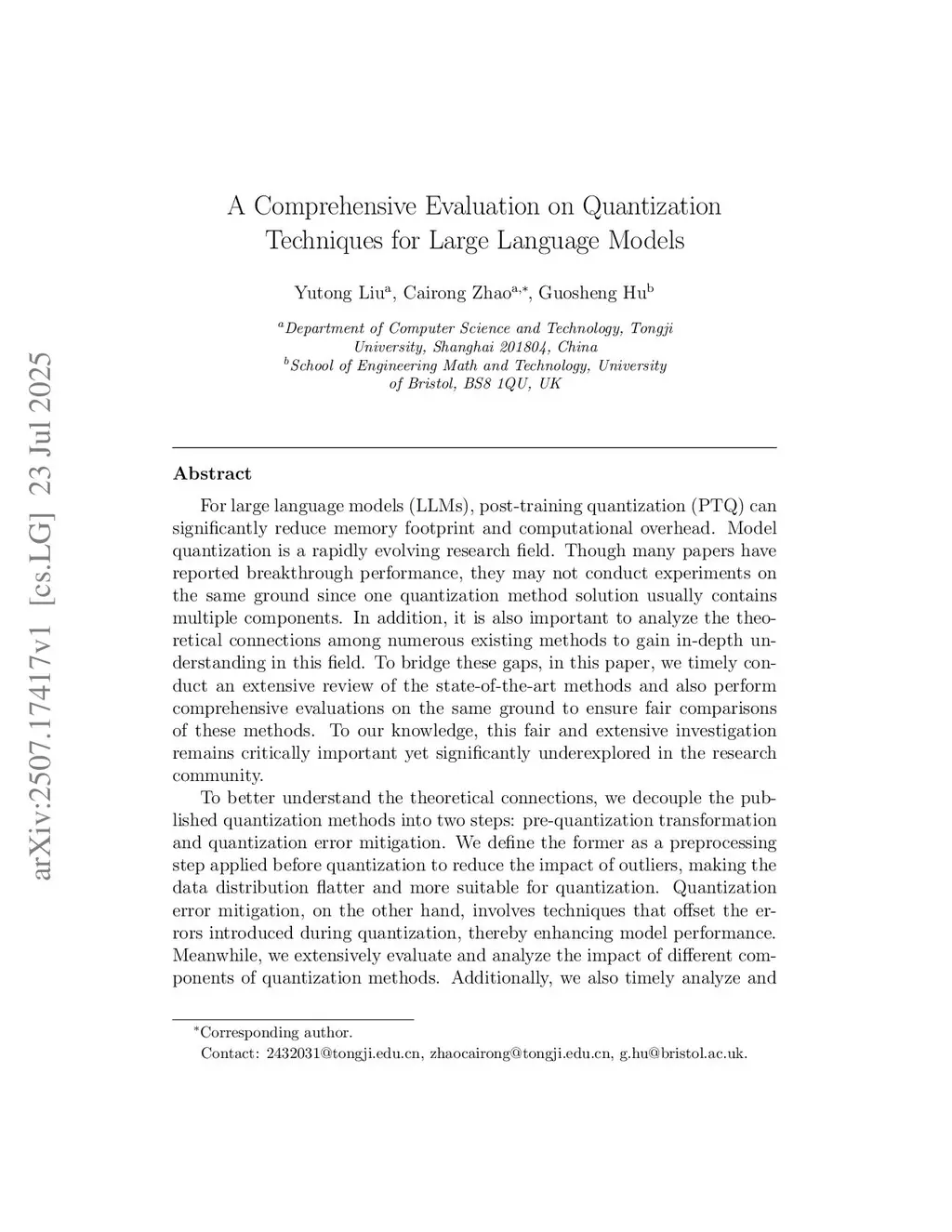 arXiv:2507.17417v1 [cs.LG] 23 Jul 2025

A Comprehensive Evaluation on Quantization Techniques for Large Language Models

Yutong Liu$^{a}$, Cairong Zhao$^{a,*}$, Guosheng Hu$^{b}$

$^{a}$Department of Computer Science and Technology, Tongji University, Shanghai 201804, China
$^{b}$School of Engineering Math and Technology, University of Bristol, BS8 1QU, UK

Abstract

For large language models (LLMs), post-training quantization (PTQ) can significantly reduce memory footprint and computational overhead. Model quantization is a rapidly evolving research field. Though many papers have reported breakthrough performance, they may not conduct experiments on the same ground since one quantization method solution usually contains multiple components. In addition, it is also important to analyze the theoretical connections among numerous existing methods to gain in-depth understanding in this field. To bridge these gaps, in this paper, we timely conduct an extensive review of the state-of-the-art methods and also perform comprehensive evaluations on the same ground to ensure fair comparisons of these methods. To our knowledge, this fair and extensive investigation remains critically important yet significantly underexplored in the research community.

To better understand the theoretical connections, we decouple the published quantization methods into two steps: pre-quantization transformation and quantization error mitigation. We define the former as a preprocessing step applied before quantization to reduce the impact of outliers, making the data distribution flatter and more suitable for quantization. Quantization error mitigation, on the other hand, involves techniques that offset the errors introduced during quantization, thereby enhancing model performance. Meanwhile, we extensively evaluate and analyze the impact of different components of quantization methods. Additionally, we also timely analyze and

$^{*}$Corresponding author.
Contact: 2432031@tongji.edu.cn, zhaocairong@tongji.edu.cn, g.hu@bristol.ac.uk.